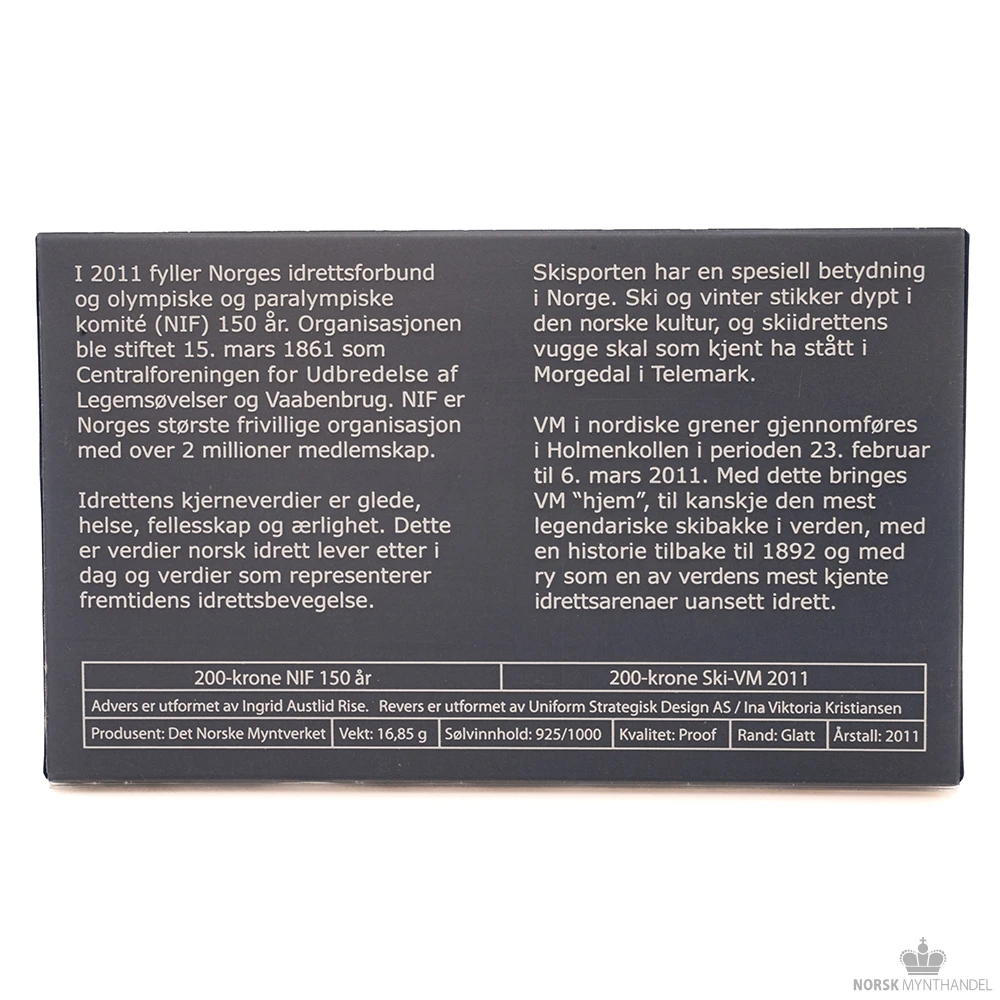 I 2011 fyller Norges idrettsforbund og olympiske og paralympiske komité (NIF) 150 år. Organisasjonen ble stiftet 15. mars 1861 som Centralforeningen for Udbredelse af Legemsøvelser og Vaabenbrug. NIF er Norges største frivillige organisasjon med over 2 millioner medlemskap.

Idrettens kjerneverdier er glede, helse, fellesskap og ærlighet. Dette er verdier norsk idrett lever etter i dag og verdier som representerer fremtidens idrettsbevegelse.

Skisporten har en spesiell betydning i Norge. Ski og vinter stikker dypt i den norske kultur, og skiidrettens vugge skal som kjent ha stått i Morgedal i Telemark.

VM i nordiske grener gjennomføres i Holmenkollen i perioden 23. februar til 6. mars 2011. Med dette bringes VM "hjem", til kanskje den mest legendariske skibakke i verden, med en historie tilbake til 1892 og med ry som en av verdens mest kjente idrettsarenaer uansett idrett.

200-krone NIF 150 år
200-krone Ski-VM 2011
Advers er utformet av Ingrid Austlid Rise. Revers er utformet av Uniform Strategisk Design AS / Ina Viktoria Kristiansen
Produsent: Det Norske Myntverket
Vekt: 16,85 g
Sølvinnhold: 925/1000
Kvalitet: Proof
Rand: Glatt
Årstall: 2011

NORSK MYNTHANDEL